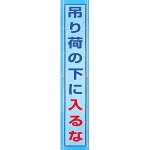 吊り荷の下に入るな